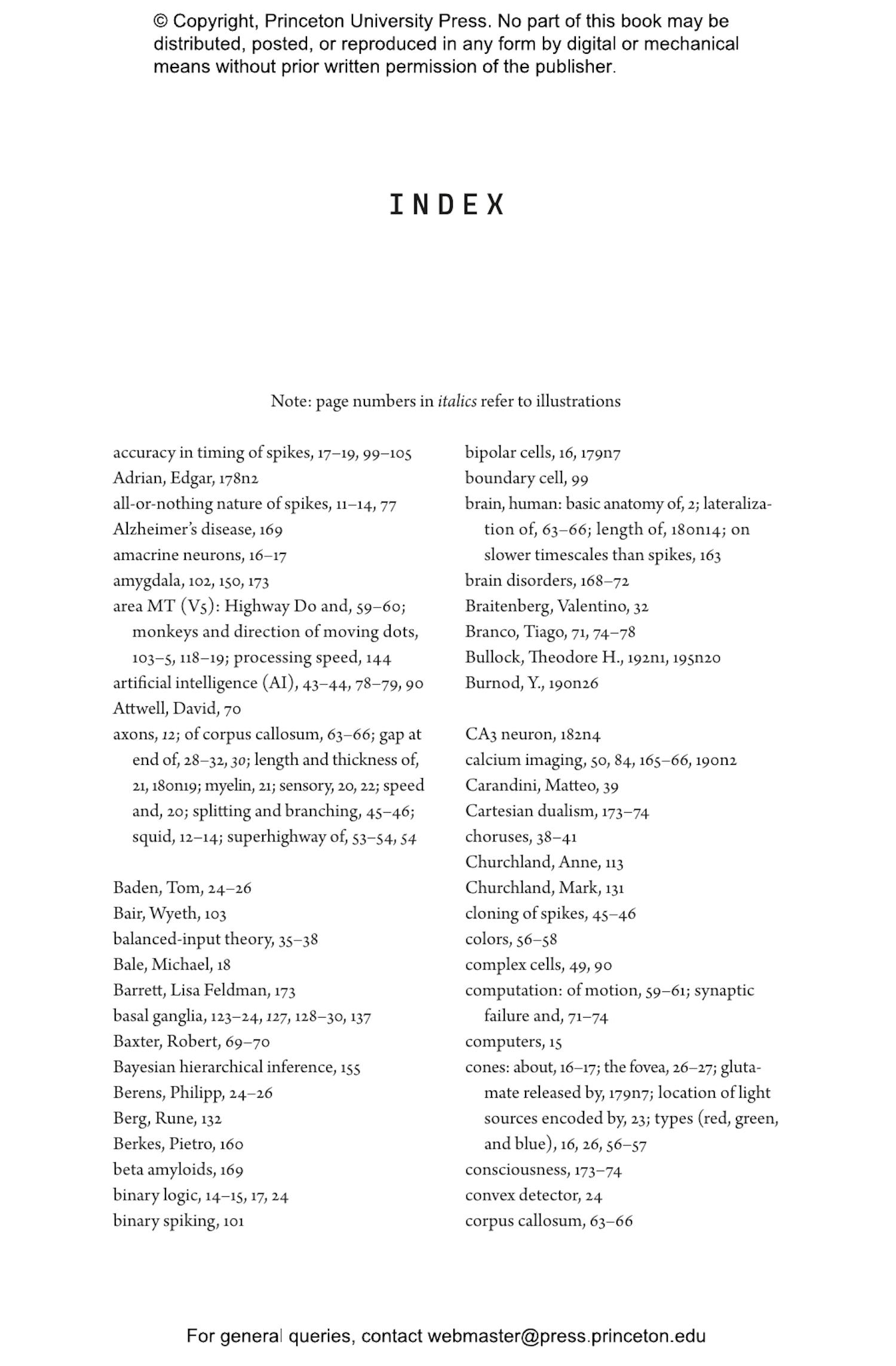 © Copyright, Princeton University Press. No part of this book may be distributed, posted, or reproduced in any form by digital or mechanical means without prior written permission of the publisher.

INDEX

Note: page numbers in italics refer to illustrations

accuracy in timing of spikes, 17–19, 99–105
Adrian, Edgar, 178n2
all-or-nothing nature of spikes, 11–14, 77
Alzheimer's disease, 169
amacrine neurons, 16–17
amygdala, 102, 150, 173
area MT (V5): Highway Do and, 59–60; monkeys and direction of moving dots, 103–5, 118–19; processing speed, 144
artificial intelligence (AI), 43–44, 78–79, 90
Attwell, David, 70
axons, 12; of corpus callosum, 63–66; gap at end of, 28–32, 30; length and thickness of, 21, 180n19; myelin, 21; sensory, 20, 22; speed and, 20; splitting and branching, 45–46; squid, 12–14; superhighway of, 53–54, 54

Baden, Tom, 24–26
Bair, Wyeth, 103
balanced-input theory, 35–38
Bale, Michael, 18
Barrett, Lisa Feldman, 173
basal ganglia, 123–24, 127, 128–30, 137
Baxter, Robert, 69–70
Bayesian hierarchical inference, 155
Berens, Philipp, 24–26
Berg, Rune, 132
Berkes, Pietro, 160
beta amyloids, 169
binary logic, 14–15, 17, 24
binary spiking, 101

bipolar cells, 16, 179n7
boundary cell, 99
brain, human: basic anatomy of, 2; lateralization of, 63–66; length of, 180n14; on slower timescales than spikes, 163
brain disorders, 168–72
Braitenberg, Valentino, 32
Branco, Tiago, 71, 74–78
Bullock, Theodore H., 192n1, 195n20
Burnod, Y., 190n26

CA3 neuron, 182n4
calcium imaging, 50, 84, 165–66, 190n2
Carandini, Matteo, 39
Cartesian dualism, 173–74
choruses, 38–41
Churchland, Anne, 113
Churchland, Mark, 131
cloning of spikes, 45–46
colors, 56–58
complex cells, 49, 90
computation: of motion, 59–61; synaptic failure and, 71–74
computers, 15
cones: about, 16–17; the fovea, 26–27; glutamate released by, 179n7; location of light sources encoded by, 23; types (red, green, and blue), 16, 26, 56–57
consciousness, 173–74
convex detector, 24
corpus callosum, 63–66

For general queries, contact webmaster@press.princeton.edu